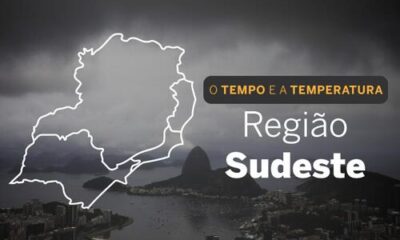 O TEMPO E A TEMPERATURA

Região
Sudeste